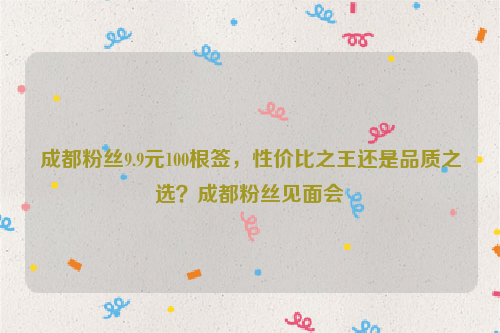 成都粉丝9.9元100根签，性价比之王还是品质之选？成都粉丝见面会